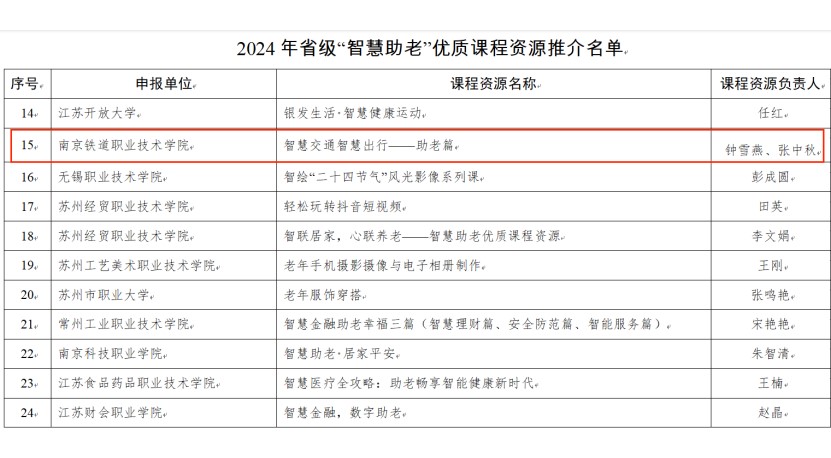 2024 年省级“智慧助老”优质课程资源推介名单

| 序号 | 申报单位 | 课程资源名称 | 课程资源负责人 |
|---|---|---|---|
| 14 | 江苏开放大学 | 银发生活·智慧健康运动 | 任红 |
| 15 | 南京铁道职业技术学院 | 智慧交通智慧出行——助老篇 | 钟雪燕、张中秋 |
| 16 | 无锡职业技术学院 | 智绘“二十四节气”风光影像系列课 | 彭成圆 |
| 17 | 苏州经贸职业技术学院 | 轻松玩转抖音短视频 | 田英 |
| 18 | 苏州经贸职业技术学院 | 智联居家，心联养老——智慧助老优质课程资源 | 李文娟 |
| 19 | 苏州工艺美术职业技术学院 | 老年手机摄影摄像与电子相册制作 | 王刚 |
| 20 | 苏州市职业大学 | 老年服饰穿搭 | 张鸣艳 |
| 21 | 常州工业职业技术学院 | 智慧金融助老幸福三篇（智慧理财篇、安全防范篇、智能服务篇） | 宋艳艳 |
| 22 | 南京科技职业学院 | 智慧助老·居家平安 | 朱智清 |
| 23 | 江苏食品药品职业技术学院 | 智慧医疗全攻略：助老畅享智能健康新时代 | 王楠 |
| 24 | 江苏财会职业学院 | 智慧金融，数字助老 | 赵晶 |